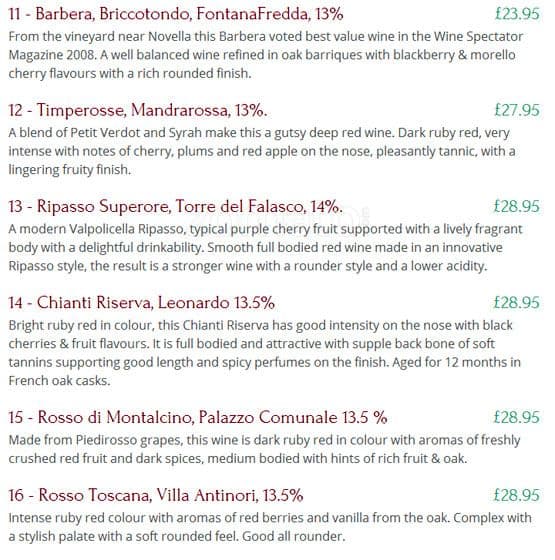 11 - Barbera, Briccotondo, FontanaFredda, 13% £23.95
From the vineyard near Novella this Barbera voted best value wine in the Wine Spectator Magazine 2008. A well balanced wine refined in oak barriques with blackberry & morello cherry flavours with a rich rounded finish.

12 - Timperosse, Mandrarossa, 13%. £27.95
A blend of Petit Verdot and Syrah make this a gutsy deep red wine. Dark ruby red, very intense with notes of cherry, plums and red apple on the nose, pleasantly tannic, with a lingering fruity finish.

13 - Ripasso Superore, Torre del Falasco, 14%. £28.95
A modern Valpolicella Ripasso, typical purple cherry fruit supported with a lively fragrant body with a delightful drinkability. Smooth full bodied red wine made in an innovative Ripasso style, the result is a stronger wine with a rounder style and a lower acidity.

14 - Chianti Riserva, Leonardo 13.5% £28.95
Bright ruby red in colour, this Chianti Riserva has good intensity on the nose with black cherries & fruit flavours. It is full bodied and attractive with supple back bone of soft tannins supporting good length and spicy perfumes on the finish. Aged for 12 months in French oak casks.

15 - Rosso di Montalcino, Palazzo Comunale 13.5 % £28.95
Made from Piedirosso grapes, this wine is dark ruby red in colour with aromas of freshly crushed red fruit and dark spices, medium bodied with hints of rich fruit & oak.

16 - Rosso Toscana, Villa Antinori, 13.5% £28.95
Intense ruby red colour with aromas of red berries and vanilla from the oak. Complex with a stylish palate with a soft rounded feel. Good all rounder.